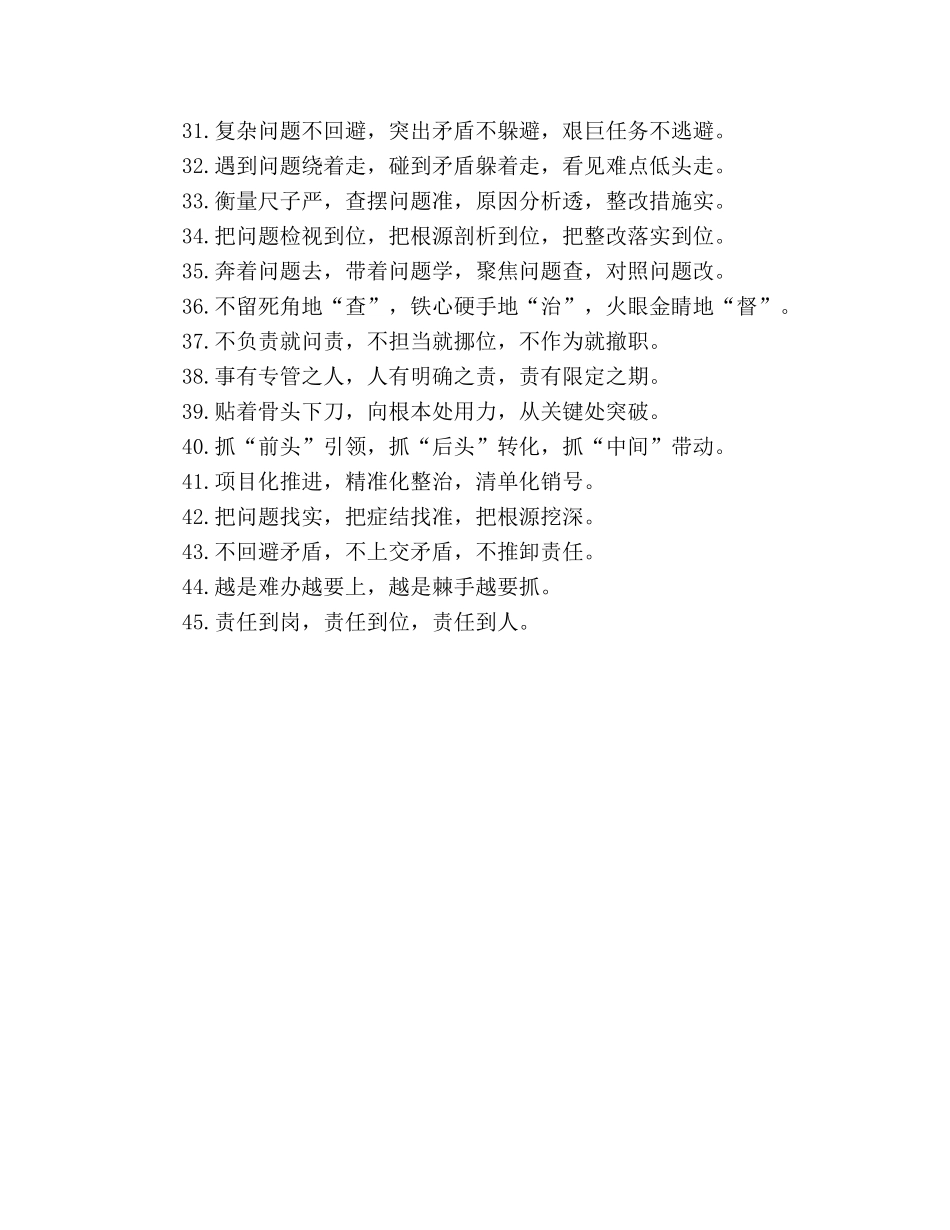 31.复杂问题不回避，突出矛盾不躲避，艰巨任务不逃避。

32.遇到问题绕着走，碰到矛盾躲着走，看见难点低头走。

33.衡量尺子严，查摆问题准，原因分析透，整改措施实。

34.把问题检视到位，把根源剖析到位，把整改落实到位。

35.奔着问题去，带着问题学，聚焦问题查，对照问题改。

36.不留死角地“查”，铁心硬手地“治”，火眼金睛地“督”。

37.不负责就问责，不担当就挪位，不作为就撤职。

38.事有专管之人，人有明确之责，责有限定之期。

39.贴着骨头下刀，向根本处用力，从关键处突破。

40.抓“前头”引领，抓“后头”转化，抓“中间”带动。

41.项目化推进，精准化整治，清单化销号。

42.把问题找实，把症结找准，把根源挖深。

43.不回避矛盾，不上交矛盾，不推卸责任。

44.越是难办越要上，越是棘手越要抓。

45.责任到岗，责任到位，责任到人。